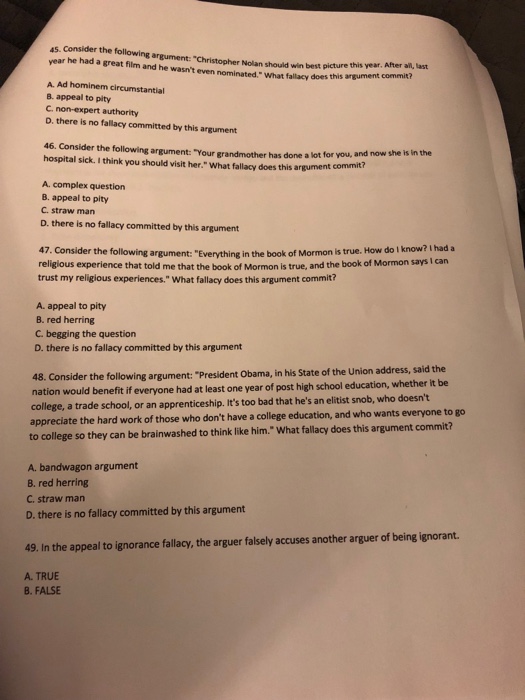 45. Consider the following argument: "Christopher Nolan should win best picture this year. After all, last year he had a great film and he wasn't even nominated." What fallacy does this argument commit?

A. Ad hominem circumstantial
B. appeal to pity
C. non-expert authority
D. there is no fallacy committed by this argument

46. Consider the following argument: "Your grandmother has done a lot for you, and now she is in the hospital sick. I think you should visit her." What fallacy does this argument commit?

A. complex question
B. appeal to pity
C. straw man
D. there is no fallacy committed by this argument

47. Consider the following argument: "Everything in the book of Mormon is true. How do I know? I had a religious experience that told me that the book of Mormon is true, and the book of Mormon says I can trust my religious experiences." What fallacy does this argument commit?

A. appeal to pity
B. red herring
C. begging the question
D. there is no fallacy committed by this argument

48. Consider the following argument: "President Obama, in his State of the Union address, said the nation would benefit if everyone had at least one year of post high school education, whether it be college, a trade school, or an apprenticeship. It's too bad that he's an elitist snob, who doesn't appreciate the hard work of those who don't have a college education, and who wants everyone to go to college so they can be brainwashed to think like him." What fallacy does this argument commit?

A. bandwagon argument
B. red herring
C. straw man
D. there is no fallacy committed by this argument

49. In the appeal to ignorance fallacy, the arguer falsely accuses another arguer of being ignorant.

A. TRUE
B. FALSE